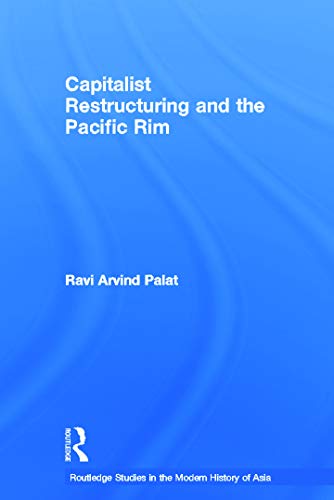 Capitalist Restructuring and the Pacific Rim

Ravi Arvind Palat

ROUTLEDGE

Routledge Studies in the Modern History of Asia